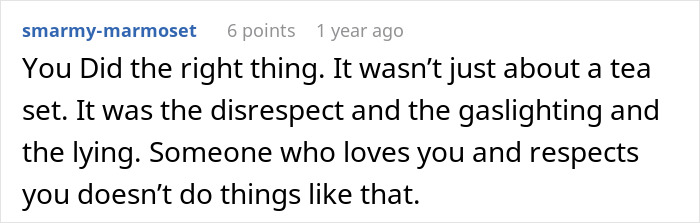 smarmy-marmoset 6 points 1 year ago

You Did the right thing. It wasn’t just about a tea set. It was the disrespect and the gaslighting and the lying. Someone who loves you and respects you doesn’t do things like that.